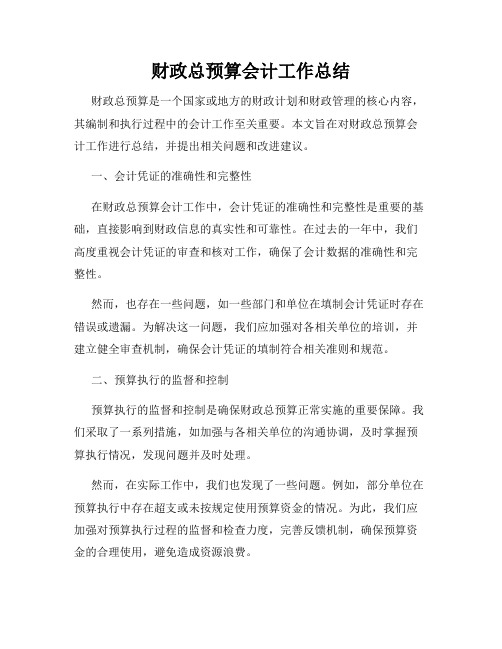 财政总预算会计工作总结

财政总预算是一个国家或地方的财政计划和财政管理的核心内容，其编制和执行过程中的会计工作至关重要。本文旨在对财政总预算会计工作进行总结，并提出相关问题和改进建议。

一、会计凭证的准确性和完整性

在财政总预算会计工作中，会计凭证的准确性和完整性是重要的基础，直接影响到财政信息的真实性和可靠性。在过去的一年中，我们高度重视会计凭证的审查和核对工作，确保了会计数据的准确性和完整性。

然而，也存在一些问题，如一些部门和单位在填制会计凭证时存在错误或遗漏。为解决这一问题，我们应加强对各相关单位的培训，并建立健全审查机制，确保会计凭证的填制符合相关准则和规范。

二、预算执行的监督和控制

预算执行的监督和控制是确保财政总预算正常实施的重要保障。我们采取了一系列措施，如加强与各相关单位的沟通协调，及时掌握预算执行情况，发现问题并及时处理。

然而，在实际工作中，我们也发现了一些问题。例如，部分单位在预算执行中存在超支或未按规定使用预算资金的情况。为此，我们应加强对预算执行过程的监督和检查力度，完善反馈机制，确保预算资金的合理使用，避免造成资源浪费。